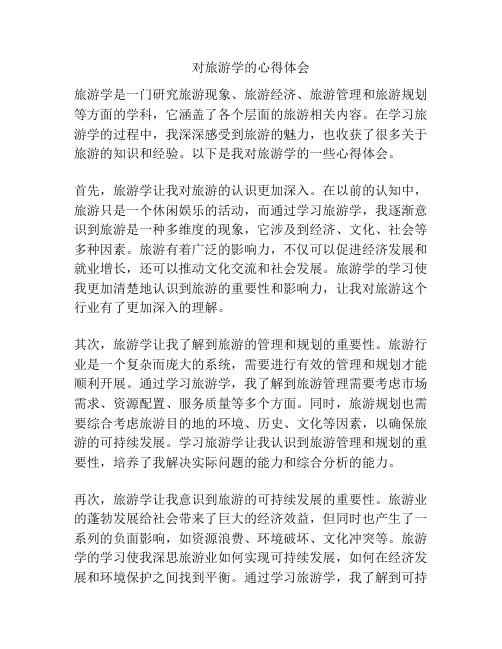 对旅游学的心得体会

旅游学是一门研究旅游现象、旅游经济、旅游管理和旅游规划等方面的学科，它涵盖了各个层面的旅游相关内容。在学习旅游学的过程中，我深深感受到旅游的魅力，也收获了很多关于旅游的知识和经验。以下是我对旅游学的一些心得体会。

首先，旅游学让我对旅游的认识更加深入。在以前的认知中，旅游只是一个休闲娱乐的活动，而通过学习旅游学，我逐渐意识到旅游是一种多维度的现象，它涉及到经济、文化、社会等多种因素。旅游有着广泛的影响力，不仅可以促进经济发展和就业增长，还可以推动文化交流和社会发展。旅游学的学习使我更加清楚地认识到旅游的重要性和影响力，让我对旅游这个行业有了更加深入的理解。

其次，旅游学让我了解到旅游的管理和规划的重要性。旅游行业是一个复杂而庞大的系统，需要进行有效的管理和规划才能顺利开展。通过学习旅游学，我了解到旅游管理需要考虑市场需求、资源配置、服务质量等多个方面。同时，旅游规划也需要综合考虑旅游目的地的环境、历史、文化等因素，以确保旅游的可持续发展。学习旅游学让我认识到旅游管理和规划的重要性，培养了我解决实际问题的能力和综合分析的能力。

再次，旅游学让我意识到旅游的可持续发展的重要性。旅游业的蓬勃发展给社会带来了巨大的经济效益，但同时也产生了一系列的负面影响，如资源浪费、环境破坏、文化冲突等。旅游学的学习使我深思旅游业如何实现可持续发展，如何在经济发展和环境保护之间找到平衡。通过学习旅游学，我了解到可持